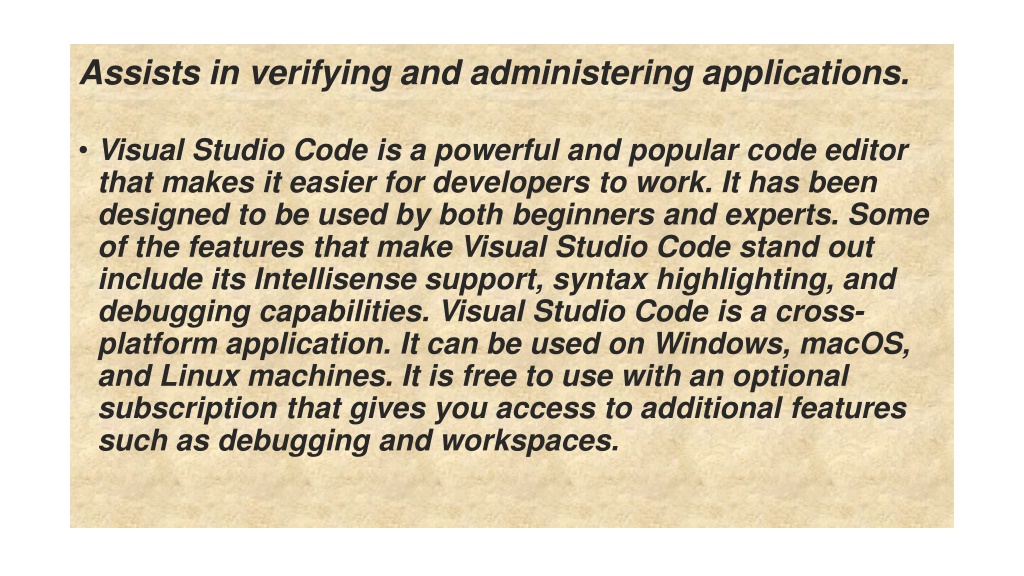 Assists in verifying and administering applications.

• Visual Studio Code is a powerful and popular code editor that makes it easier for developers to work. It has been designed to be used by both beginners and experts. Some of the features that make Visual Studio Code stand out include its Intellisense support, syntax highlighting, and debugging capabilities. Visual Studio Code is a cross-platform application. It can be used on Windows, macOS, and Linux machines. It is free to use with an optional subscription that gives you access to additional features such as debugging and workspaces.